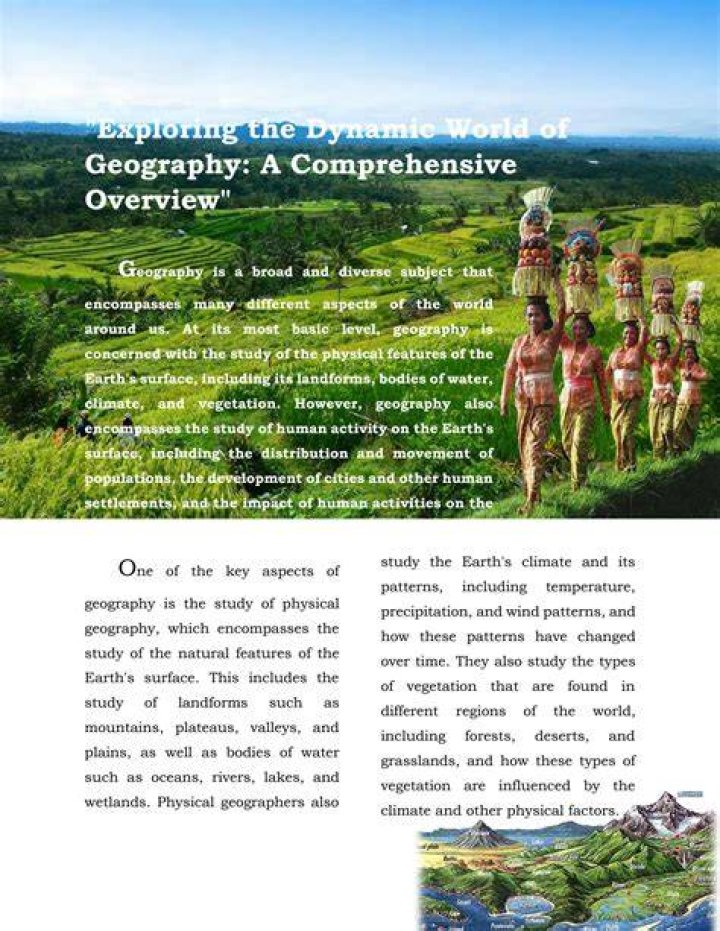 "Exploring the Dynamic World of Geography: A Comprehensive Overview"

Geography is a broad and diverse subject that encompasses many different aspects of the world around us. At its most basic level, geography is concerned with the study of the physical features of the Earth's surface, including its landforms, bodies of water, climate, and vegetation. However, geography also encompasses the study of human activity on the Earth's surface, including the distribution and movement of populations, the development of cities and other human settlements, and the impact of human activities on the

One of the key aspects of geography is the study of physical geography, which encompasses the study of the natural features of the Earth's surface. This includes the study of landforms such as mountains, plateaus, valleys, and plains, as well as bodies of water such as oceans, rivers, lakes, and wetlands. Physical geographers also study the Earth's climate and its patterns, including temperature, precipitation, and wind patterns, and how these patterns have changed over time. They also study the types of vegetation that are found in different regions of the world, including forests, deserts, and grasslands, and how these types of vegetation are influenced by the climate and other physical factors.